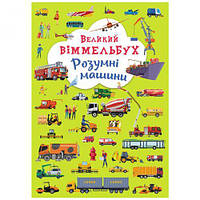 Великий
ВІММЕЛЬБУХ
Розумні
машини